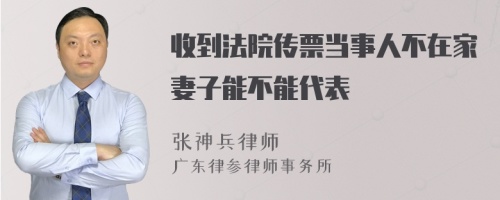 收到法院传票当事人不在家妻子能不能代表

张神兵律师
广东律参律师事务所